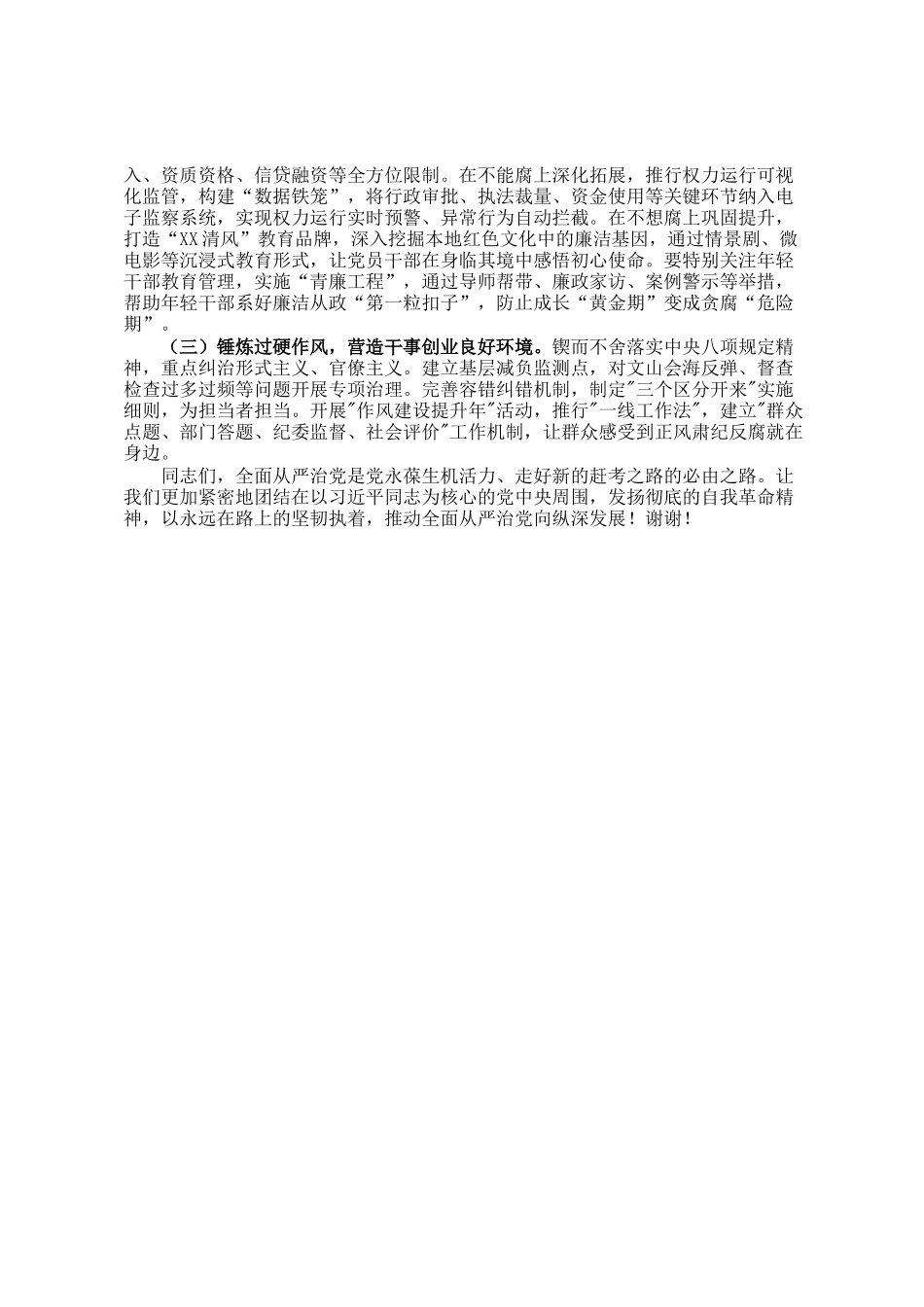 入、资质资格、信贷融资等全方位限制。在不能腐上深化拓展，推行权力运行可视化监管，构建“数据铁笼”，将行政审批、执法裁量、资金使用等关键环节纳入电子监察系统，实现权力运行实时预警、异常行为自动拦截。在不想腐上巩固提升，打造“XX清风”教育品牌，深入挖掘本地红色文化中的廉洁基因，通过情景剧、微电影等沉浸式教育形式，让党员干部在身临其境中感悟初心使命。要特别关注年轻干部教育管理，实施“青廉工程”，通过导师帮带、廉政家访、案例警示等举措，帮助年轻干部系好廉洁从政“第一粒扣子”，防止成长“黄金期”变成贪腐“危险期”。

（三）锤炼过硬作风，营造干事创业良好环境。锲而不舍落实中央八项规定精神，重点纠治形式主义、官僚主义。建立基层减负监测点，对文山会海反弹、督查检查过多过频等问题开展专项治理。完善容错纠错机制，制定"三个区分开来"实施细则，为担当者担当。开展"作风建设提升年"活动，推行"一线工作法"，建立"群众点题、部门答题、纪委监督、社会评价"工作机制，让群众感受到正风肃纪反腐就在身边。

同志们，全面从严治党是党永葆生机活力、走好新的赶考之路的必由之路。让我们更加紧密地团结在以习近平同志为核心的党中央周围，发扬彻底的自我革命精神，以永远在路上的坚韧执着，推动全面从严治党向纵深发展！谢谢！